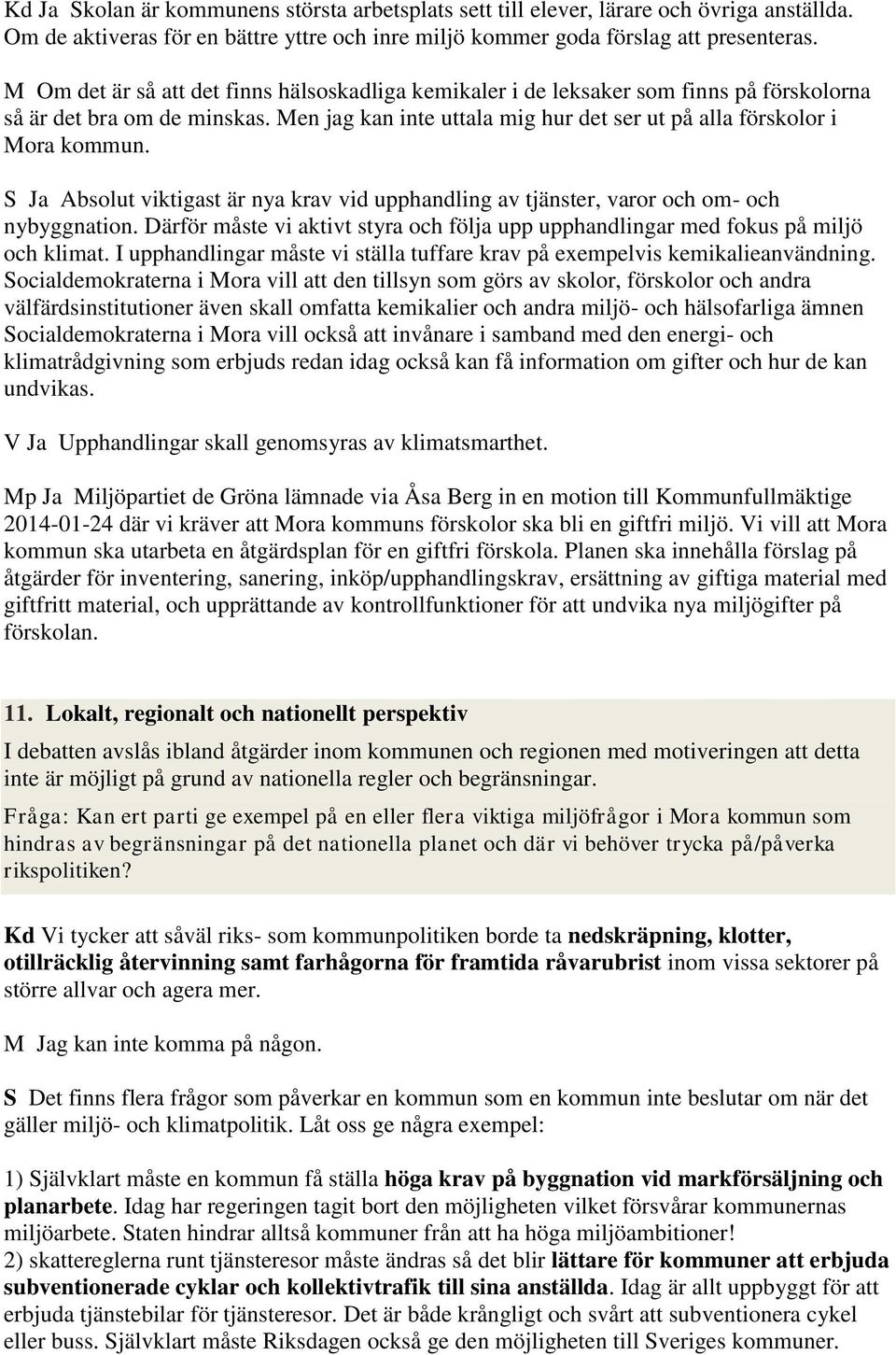 Kd Ja Skolan är kommunens största arbetsplats sett till elever, lärare och övriga anställda. Om de aktiveras för en bättre yttre och inre miljö kommer goda förslag att presenteras.

M Om det är så att det finns hälsoskadliga kemikaler i de leksaker som finns på förskolorna så är det bra om de minskas. Men jag kan inte uttala mig hur det ser ut på alla förskolor i Mora kommun.

S Ja Absolut viktigast är nya krav vid upphandling av tjänster, varor och om- och nybyggnation. Därför måste vi aktivt styra och följa upp upphandlingar med fokus på miljö och klimat. I upphandlingar måste vi ställa tuffare krav på exempelvis kemikalieanvändning. Socialdemokraterna i Mora vill att den tillsyn som görs av skolor, förskolor och andra välfärdsinstitutioner även skall omfatta kemikalier och andra miljö- och hälsofarliga ämnen Socialdemokraterna i Mora vill också att invånare i samband med den energi- och klimatrådgivning som erbjuds redan idag också kan få information om gifter och hur de kan undvikas.

V Ja Upphandlingar skall genomsyras av klimatsmarthet.

Mp Ja Miljöpartiet de Gröna lämnade via Åsa Berg in en motion till Kommunfullmäktige 2014-01-24 där vi kräver att Mora kommuns förskolor ska bli en giftfri miljö. Vi vill att Mora kommun ska utarbeta en åtgärdsplan för en giftfri förskola. Planen ska innehålla förslag på åtgärder för inventering, sanering, inköp/upphandlingskrav, ersättning av giftiga material med giftfritt material, och upprättande av kontrollfunktioner för att undvika nya miljögifter på förskolan.

11. Lokalt, regionalt och nationellt perspektiv

I debatten avslås ibland åtgärder inom kommunen och regionen med motiveringen att detta inte är möjligt på grund av nationella regler och begränsningar.

Fråga: Kan ert parti ge exempel på en eller flera viktiga miljöfrågor i Mora kommun som hindras av begränsningar på det nationella planet och där vi behöver trycka på/påverka rikspolitiken?

Kd Vi tycker att såväl riks- som kommunpolitiken borde ta nedskräpning, klotter, otillräcklig återvinning samt farhågorna för framtida råvarubrist inom vissa sektorer på större allvar och agera mer.

M Jag kan inte komma på någon.

S Det finns flera frågor som påverkar en kommun som en kommun inte beslutar om när det gäller miljö- och klimatpolitik. Låt oss ge några exempel:

1) Självklart måste en kommun få ställa höga krav på byggnation vid markförsäljning och planarbete. Idag har regeringen tagit bort den möjligheten vilket försvårar kommunernas miljöarbete. Staten hindrar alltså kommuner från att ha höga miljöambitioner!
2) skattereglerna runt tjänsteresor måste ändras så det blir lättare för kommuner att erbjuda subventionerade cyklar och kollektivtrafik till sina anställda. Idag är allt uppbyggt för att erbjuda tjänstebilar för tjänsteresor. Det är både krångligt och svårt att subventionera cykel eller buss. Självklart måste Riksdagen också ge den möjligheten till Sveriges kommuner.